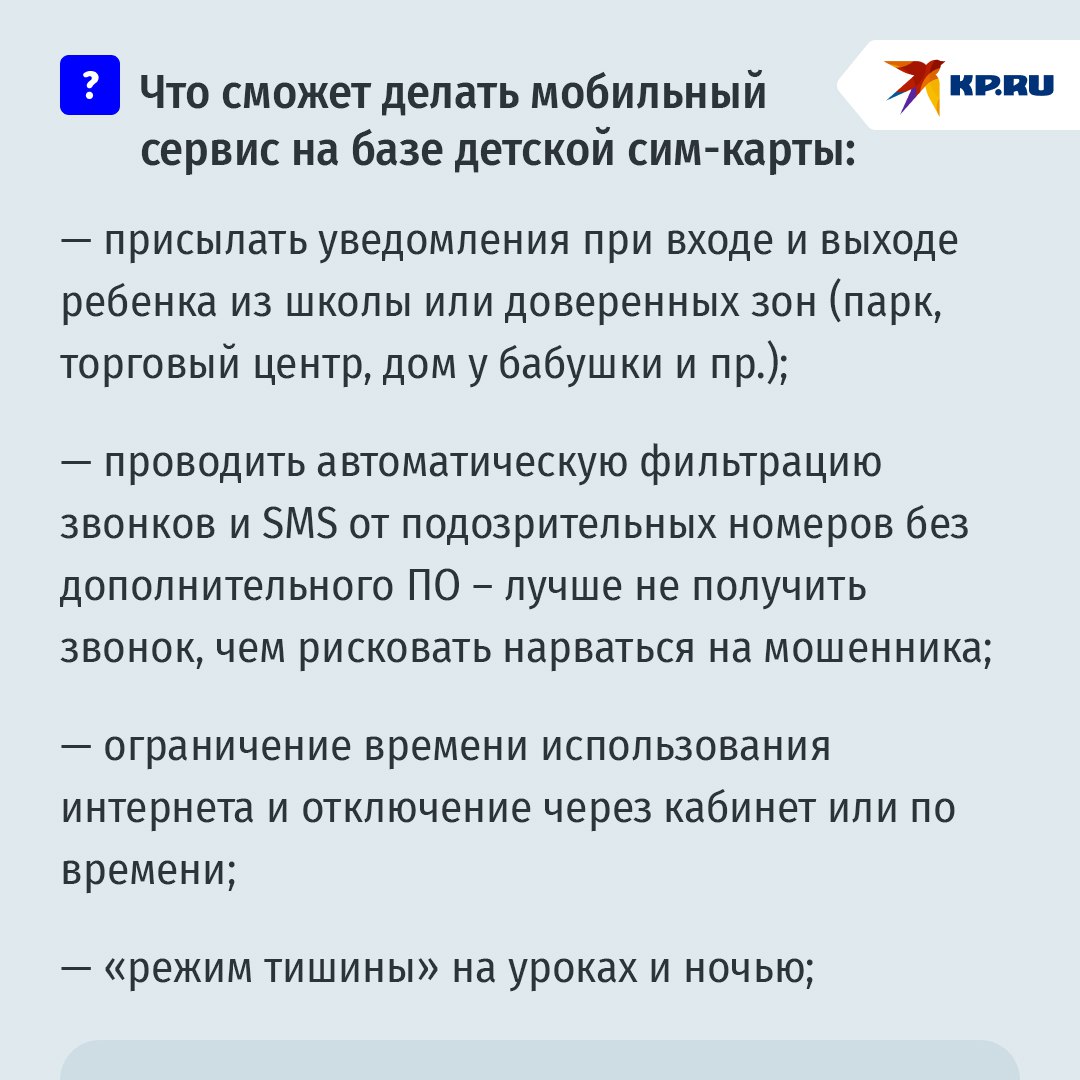 ?

Что сможет делать мобильный сервис на базе детской сим-карты:

KP.RU

— присылать уведомления при входе и выходе ребенка из школы или доверенных зон (парк, торговый центр, дом у бабушки и пр.);

— проводить автоматическую фильтрацию звонков и SMS от подозрительных номеров без дополнительного ПО – лучше не получить звонок, чем рисковать нарваться на мошенника;

— ограничение времени использования интернета и отключение через кабинет или по времени;

— «режим тишины» на уроках и ночью;